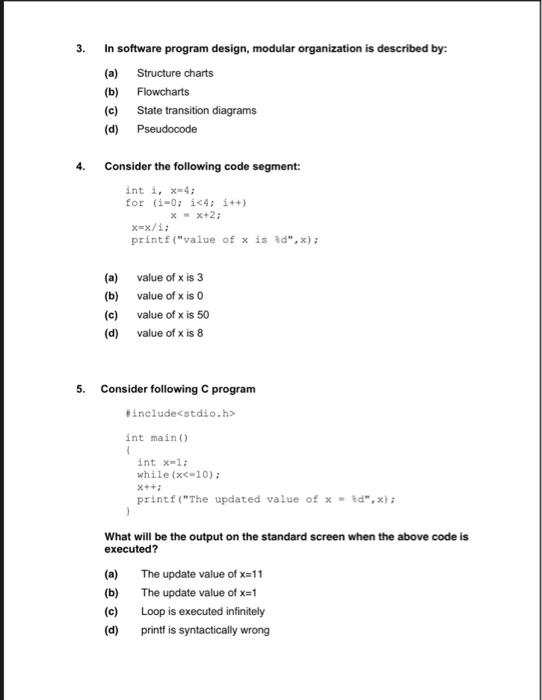 3. In software program design, modular organization is described by:

(a) Structure charts
(b) Flowcharts
(c) State transition diagrams
(d) Pseudocode

4. Consider the following code segment:

int i, x=4;
for (i=0; i<4; i++)
    x = x+2;
x=x/i;
printf("value of x is %d",x);

(a) value of x is 3
(b) value of x is 0
(c) value of x is 50
(d) value of x is 8

5. Consider following C program

#include<stdio.h>

int main()
{
  int x=1;
  while(x<=10);
  x++;
  printf("The updated value of x = %d",x);
}

What will be the output on the standard screen when the above code is executed?

(a) The update value of x=11
(b) The update value of x=1
(c) Loop is executed infinitely
(d) printf is syntactically wrong